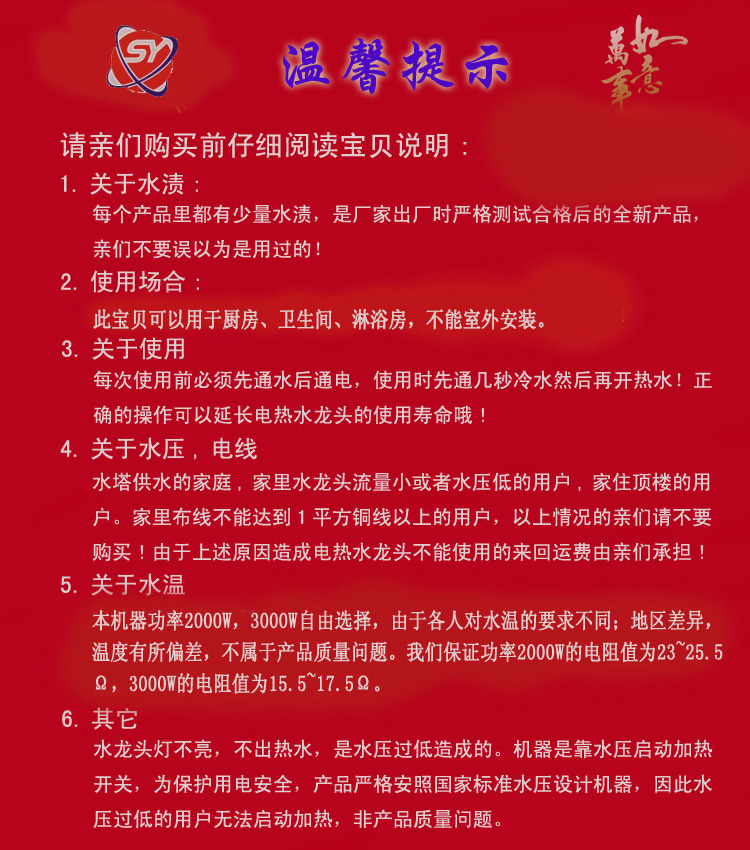 SY

温馨提示

萬事如意

请亲们购买前仔细阅读宝贝说明：

1. 关于水渍：

每个产品里都有少量水渍，是厂家出厂时严格测试合格后的全新产品，亲们不要误以为是用过的！

2. 使用场合：

此宝贝可以用于厨房、卫生间、淋浴房，不能室外安装。

3. 关于使用

每次使用前必须先通水后通电，使用时先通几秒冷水然后再开热水！正确的操作可以延长电热水龙头的使用寿命哦！

4. 关于水压，电线

水塔供水的家庭，家里水龙头流量小或者水压低的用户，家住顶楼的用户。家里布线不能达到 1 平方铜线以上的用户，以上情况的亲们请不要购买！由于上述原因造成电热水龙头不能使用的来回运费由亲们承担！

5. 关于水温

本机器功率2000W，3000W自由选择，由于各人对水温的要求不同；地区差异，温度有所偏差，不属于产品质量问题。我们保证功率2000W的电阻值为23~25.5Ω，3000W的电阻值为15.5~17.5Ω。

6. 其它

水龙头灯不亮，不出热水，是水压过低造成的。机器是靠水压启动加热开关，为保护用电安全，产品严格安照国家标准水压设计机器，因此水压过低的用户无法启动加热，非产品质量问题。